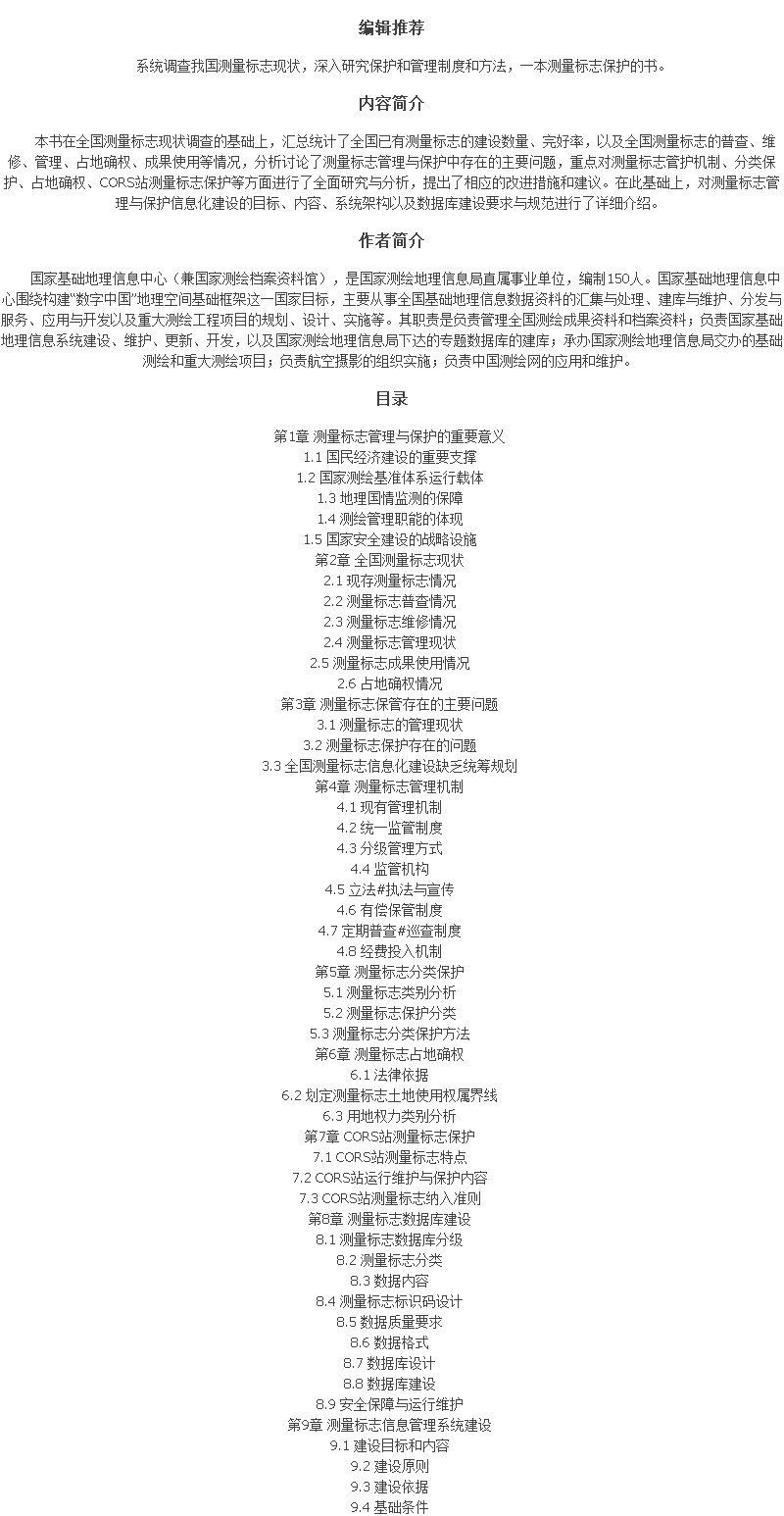 编辑推荐

系统调查我国测量标志现状，深入研究保护和管理制度和方法，一本测量标志保护的书。

内容简介

本书在全国测量标志现状调查的基础上，汇总统计了全国已有测量标志的建设数量、完好率，以及全国测量标志的普查、维修、管理、占地确权、成果使用等情况，分析讨论了测量标志管理与保护中存在的主要问题，重点对测量标志管护机制、分类保护、占地确权、CORS站测量标志保护等方面进行了全面研究与分析，提出了相应的改进措施和建议。在此基础上，对测量标志管理与保护信息化建设的目标、内容、系统架构以及数据库建设要求与规范进行了详细介绍。

作者简介

国家基础地理信息中心（兼国家测绘档案资料馆），是国家测绘地理信息局直属事业单位，编制150人。国家基础地理信息中心围绕构建"数字中国"地理空间基础框架这一国家目标，主要从事全国基础地理信息数据资料的汇集与处理、建库与维护、分发与服务、应用与开发以及重大测绘工程项目的规划、设计、实施等。其职责是负责管理全国测绘成果资料和档案资料；负责国家基础地理信息系统建设、维护、更新、开发，以及国家测绘地理信息局下达的专题数据库的建库；承办国家测绘地理信息局交办的基础测绘和重大测绘项目；负责航空摄影的组织实施；负责中国测绘网的应用和维护。

目录

第1章 测量标志管理与保护的重要意义
1.1 国民经济建设的重要支撑
1.2 国家测绘基准体系运行载体
1.3 地理国情监测的保障
1.4 测绘管理职能的体现
1.5 国家安全建设的战略设施
第2章 全国测量标志现状
2.1 现存测量标志情况
2.2 测量标志普查情况
2.3 测量标志维修情况
2.4 测量标志管理现状
2.5 测量标志成果使用情况
2.6 占地确权情况
第3章 测量标志保管存在的主要问题
3.1 测量标志的管理现状
3.2 测量标志保护存在的问题
3.3 全国测量标志信息化建设缺乏统筹规划
第4章 测量标志管理机制
4.1 现有管理机制
4.2 统一监管制度
4.3 分级管理方式
4.4 监管机构
4.5 立法#执法与宣传
4.6 有偿保管制度
4.7 定期普查#巡查制度
4.8 经费投入机制
第5章 测量标志分类保护
5.1 测量标志类别分析
5.2 测量标志保护分类
5.3 测量标志分类保护方法
第6章 测量标志占地确权
6.1 法律依据
6.2 划定测量标志土地使用权属界线
6.3 用地权力类别分析
第7章 CORS站测量标志保护
7.1 CORS站测量标志特点
7.2 CORS站运行维护与保护内容
7.3 CORS站测量标志纳入准则
第8章 测量标志数据库建设
8.1 测量标志数据库分级
8.2 测量标志分类
8.3 数据内容
8.4 测量标志标识码设计
8.5 数据质量要求
8.6 数据格式
8.7 数据库设计
8.8 数据库建设
8.9 安全保障与运行维护
第9章 测量标志信息管理系统建设
9.1 建设目标和内容
9.2 建设原则
9.3 建设依据
9.4 基础条件